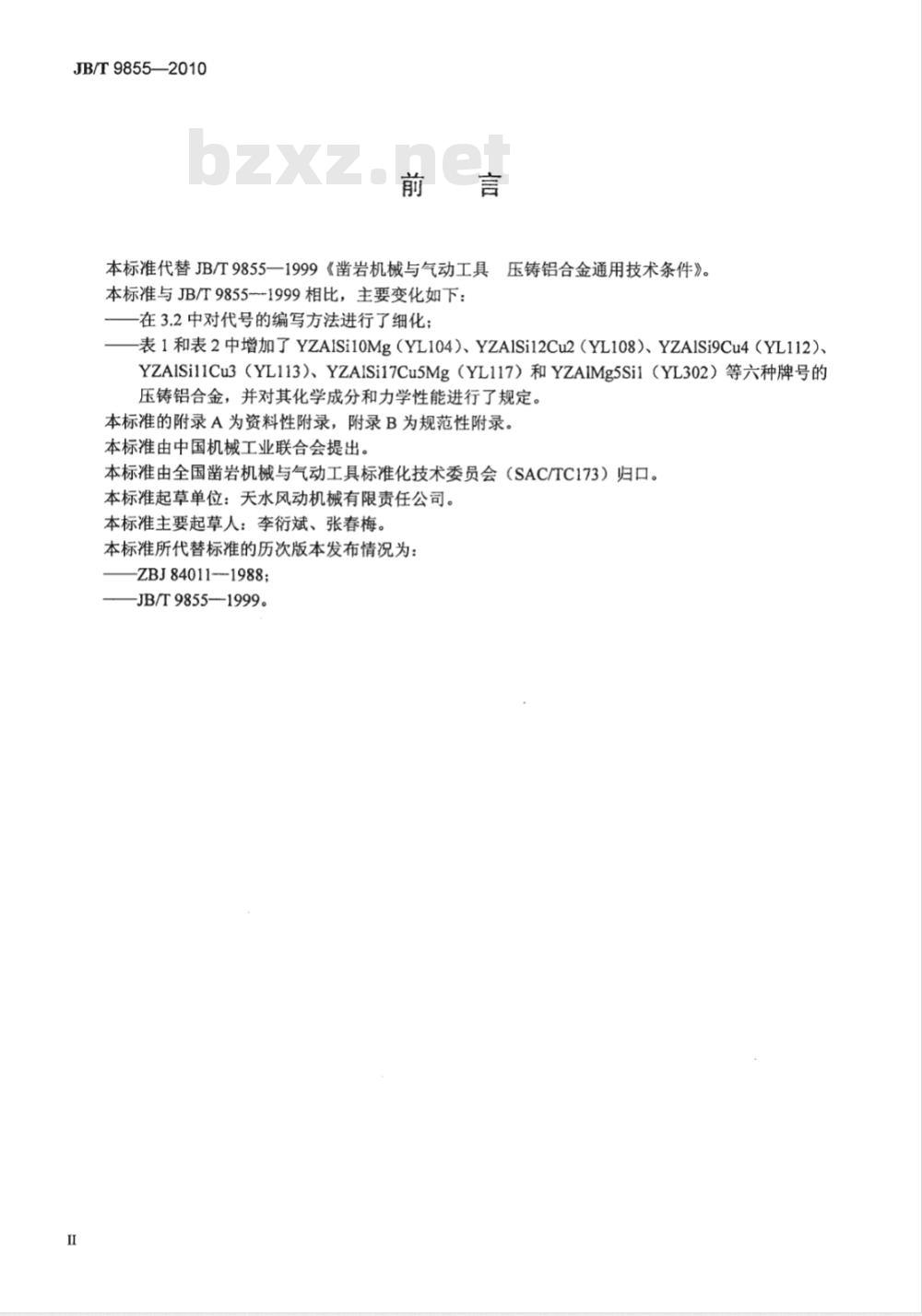 JB/T 9855—2010

bzxz.net

前　言

本标准代替 JB/T 9855—1999《凿岩机械与气动工具　压铸铝合金通用技术条件》。

本标准与 JB/T 9855—1999 相比，主要变化如下：

——在 3.2 中对代号的编写方法进行了细化；

——表 1 和表 2 中增加了 YZAlSi10Mg（YL104）、YZAlSi12Cu2（YL108）、YZAlSi9Cu4（YL112）、YZAlSi11Cu3（YL113）、YZAlSi17Cu5Mg（YL117）和 YZAlMg5Si1（YL302）等六种牌号的压铸铝合金，并对其化学成分和力学性能进行了规定。

本标准的附录 A 为资料性附录，附录 B 为规范性附录。

本标准由中国机械工业联合会提出。

本标准由全国凿岩机械与气动工具标准化技术委员会（SAC/TC173）归口。

本标准起草单位：天水风动机械有限责任公司。

本标准主要起草人：李衍斌、张春梅。

本标准所代替标准的历次版本发布情况为：

——ZBJ 84011—1988；

——JB/T 9855—1999。

II